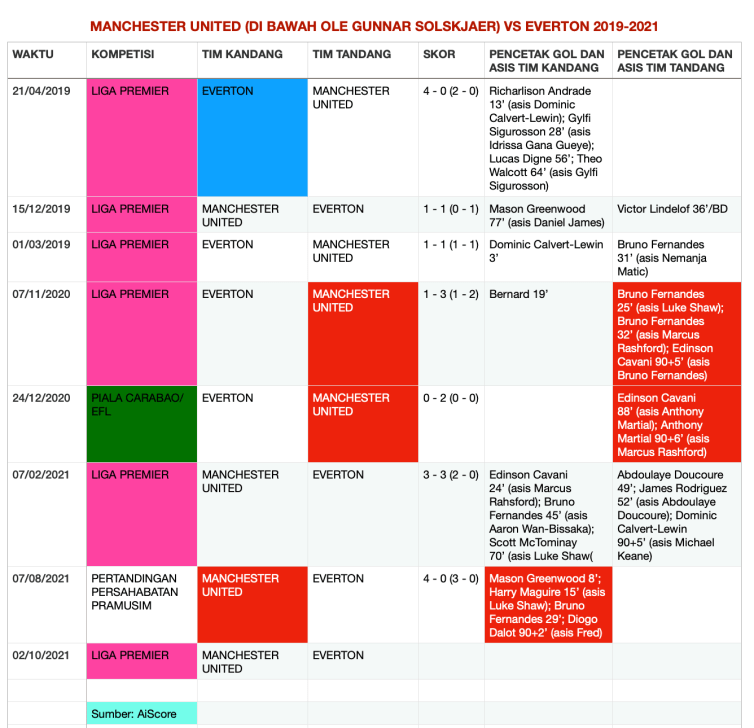 MANCHESTER UNITED (DI BAWAH OLE GUNNAR SOLSKJAER) VS EVERTON 2019-2021

| WAKTU | KOMPETISI | TIM KANDANG | TIM TANDANG | SKOR | PENCETAK GOL DAN ASIS TIM KANDANG | PENCETAK GOL DAN ASIS TIM TANDANG |
|---|---|---|---|---|---|---|
| 21/04/2019 | LIGA PREMIER | EVERTON | MANCHESTER UNITED | 4 - 0 (2 - 0) | Richarlison Andrade 13' (asis Dominic Calvert-Lewin); Gylfi Sigurosson 28' (asis Idrissa Gana Gueye); Lucas Digne 56'; Theo Walcott 64' (asis Gylfi Sigurosson) | |
| 15/12/2019 | LIGA PREMIER | MANCHESTER UNITED | EVERTON | 1 - 1 (0 - 1) | Mason Greenwood 77' (asis Daniel James) | Victor Lindelof 36'/BD |
| 01/03/2019 | LIGA PREMIER | EVERTON | MANCHESTER UNITED | 1 - 1 (1 - 1) | Dominic Calvert-Lewin 3' | Bruno Fernandes 31' (asis Nemanja Matic) |
| 07/11/2020 | LIGA PREMIER | EVERTON | MANCHESTER UNITED | 1 - 3 (1 - 2) | Bernard 19' | Bruno Fernandes 25' (asis Luke Shaw); Bruno Fernandes 32' (asis Marcus Rashford); Edinson Cavani 90+5' (asis Bruno Fernandes) |
| 24/12/2020 | PIALA CARABAO/ EFL | EVERTON | MANCHESTER UNITED | 0 - 2 (0 - 0) | | Edinson Cavani 88' (asis Anthony Martial); Anthony Martial 90+6' (asis Marcus Rashford) |
| 07/02/2021 | LIGA PREMIER | MANCHESTER UNITED | EVERTON | 3 - 3 (2 - 0) | Edinson Cavani 24' (asis Marcus Rahsford); Bruno Fernandes 45' (asis Aaron Wan-Bissaka); Scott McTominay 70' (asis Luke Shaw( | Abdoulaye Doucoure 49'; James Rodriguez 52' (asis Abdoulaye Doucoure); Dominic Calvert-Lewin 90+5' (asis Michael Keane) |
| 07/08/2021 | PERTANDINGAN PERSAHABATAN PRAMUSIM | MANCHESTER UNITED | EVERTON | 4 - 0 (3 - 0) | Mason Greenwood 8'; Harry Maguire 15' (asis Luke Shaw); Bruno Fernandes 29'; Diogo Dalot 90+2' (asis Fred) | |
| 02/10/2021 | LIGA PREMIER | MANCHESTER UNITED | EVERTON | | | |
| | | | | | | |
| | Sumber: AiScore | | | | | |